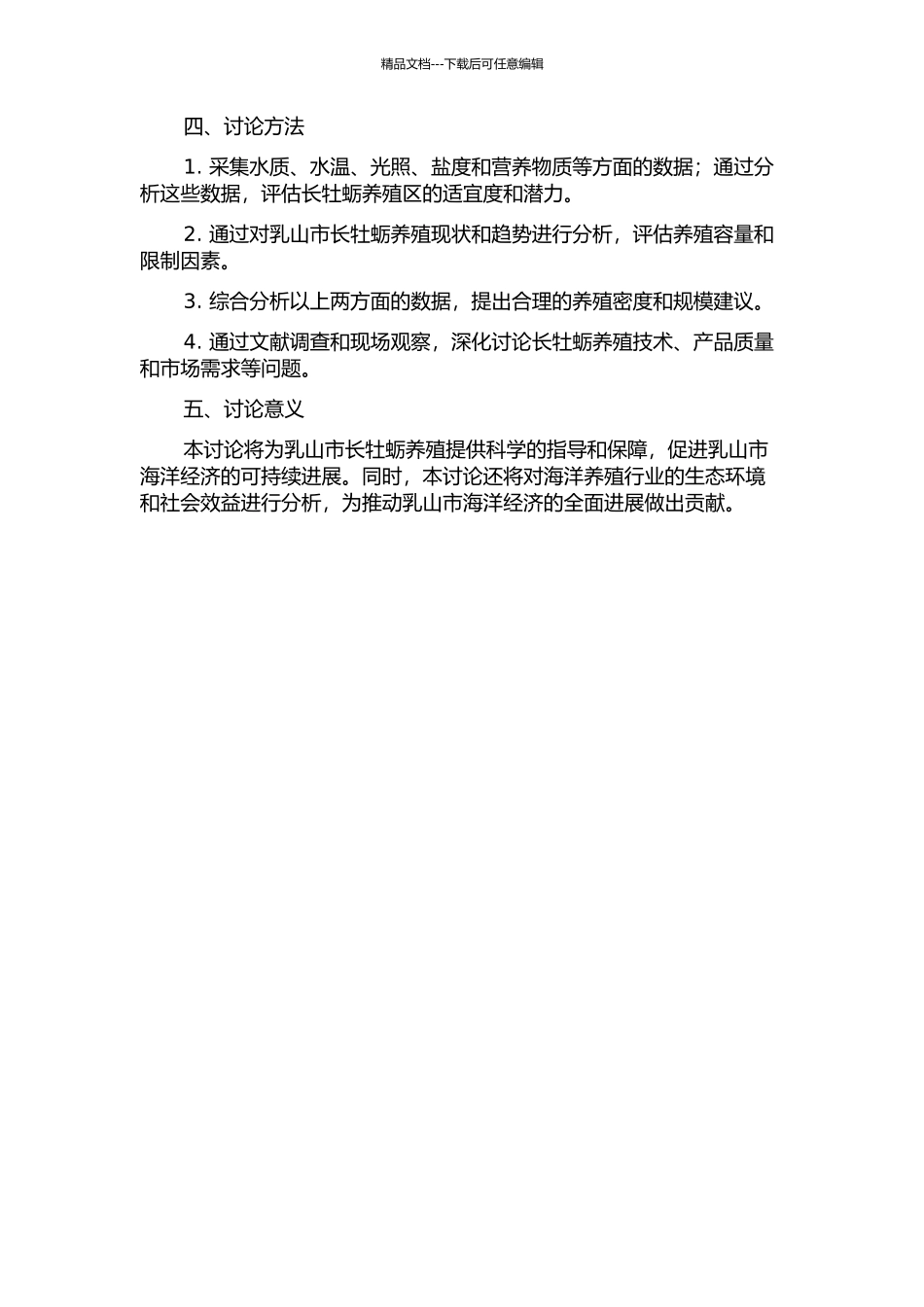 精品文档---下载后可任意编辑

四、讨论方法

1. 采集水质、水温、光照、盐度和营养物质等方面的数据；通过分析这些数据，评估长牡蛎养殖区的适宜度和潜力。

2. 通过对乳山市长牡蛎养殖现状和趋势进行分析，评估养殖容量和限制因素。

3. 综合分析以上两方面的数据，提出合理的养殖密度和规模建议。

4. 通过文献调查和现场观察，深化讨论长牡蛎养殖技术、产品质量和市场需求等问题。

五、讨论意义

本讨论将为乳山市长牡蛎养殖提供科学的指导和保障，促进乳山市海洋经济的可持续进展。同时，本讨论还将对海洋养殖行业的生态环境和社会效益进行分析，为推动乳山市海洋经济的全面进展做出贡献。